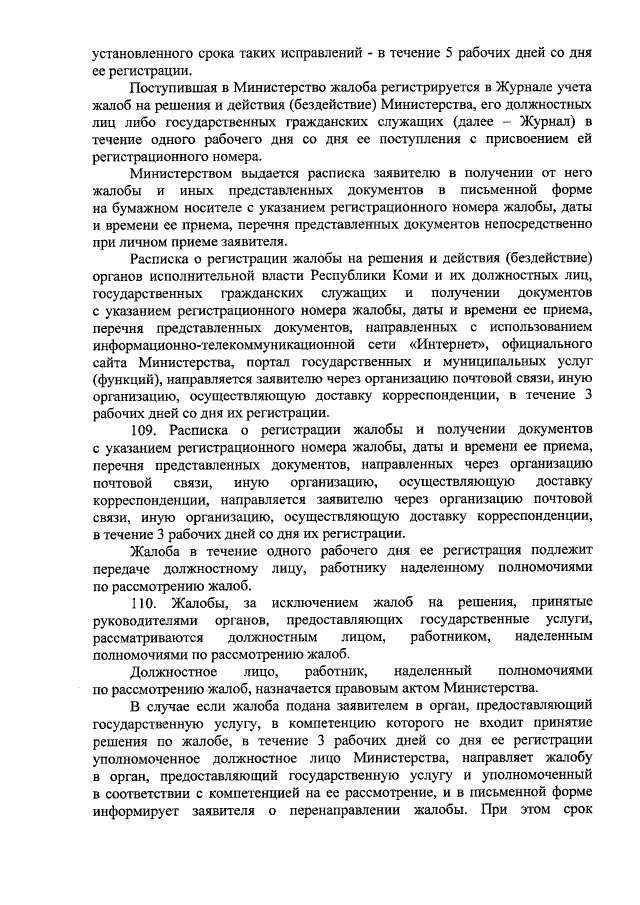 установленного срока таких исправлений - в течение 5 рабочих дней со дня ее регистрации.

Поступившая в Министерство жалоба регистрируется в Журнале учета жалоб на решения и действия (бездействие) Министерства, его должностных лиц либо государственных гражданских служащих (далее – Журнал) в течение одного рабочего дня со дня ее поступления с присвоением ей регистрационного номера.

Министерством выдается расписка заявителю в получении от него жалобы и иных представленных документов в письменной форме на бумажном носителе с указанием регистрационного номера жалобы, даты и времени ее приема, перечня представленных документов непосредственно при личном приеме заявителя.

Расписка о регистрации жалобы на решения и действия (бездействие) органов исполнительной власти Республики Коми и их должностных лиц, государственных гражданских служащих и получении документов с указанием регистрационного номера жалобы, даты и времени ее приема, перечня представленных документов, направленных с использованием информационно-телекоммуникационной сети «Интернет», официального сайта Министерства, портал государственных и муниципальных услуг (функций), направляется заявителю через организацию почтовой связи, иную организацию, осуществляющую доставку корреспонденции, в течение 3 рабочих дней со дня их регистрации.

109. Расписка о регистрации жалобы и получении документов с указанием регистрационного номера жалобы, даты и времени ее приема, перечня представленных документов, направленных через организацию почтовой связи, иную организацию, осуществляющую доставку корреспонденции, направляется заявителю через организацию почтовой связи, иную организацию, осуществляющую доставку корреспонденции, в течение 3 рабочих дней со дня их регистрации.

Жалоба в течение одного рабочего дня ее регистрация подлежит передаче должностному лицу, работнику наделенному полномочиями по рассмотрению жалоб.

110. Жалобы, за исключением жалоб на решения, принятые руководителями органов, предоставляющих государственные услуги, рассматриваются должностным лицом, работником, наделенным полномочиями по рассмотрению жалоб.

Должностное лицо, работник, наделенный полномочиями по рассмотрению жалоб, назначается правовым актом Министерства.

В случае если жалоба подана заявителем в орган, предоставляющий государственную услугу, в компетенцию которого не входит принятие решения по жалобе, в течение 3 рабочих дней со дня ее регистрации уполномоченное должностное лицо Министерства, направляет жалобу в орган, предоставляющий государственную услугу и уполномоченный в соответствии с компетенцией на ее рассмотрение, и в письменной форме информирует заявителя о перенаправлении жалобы. При этом срок